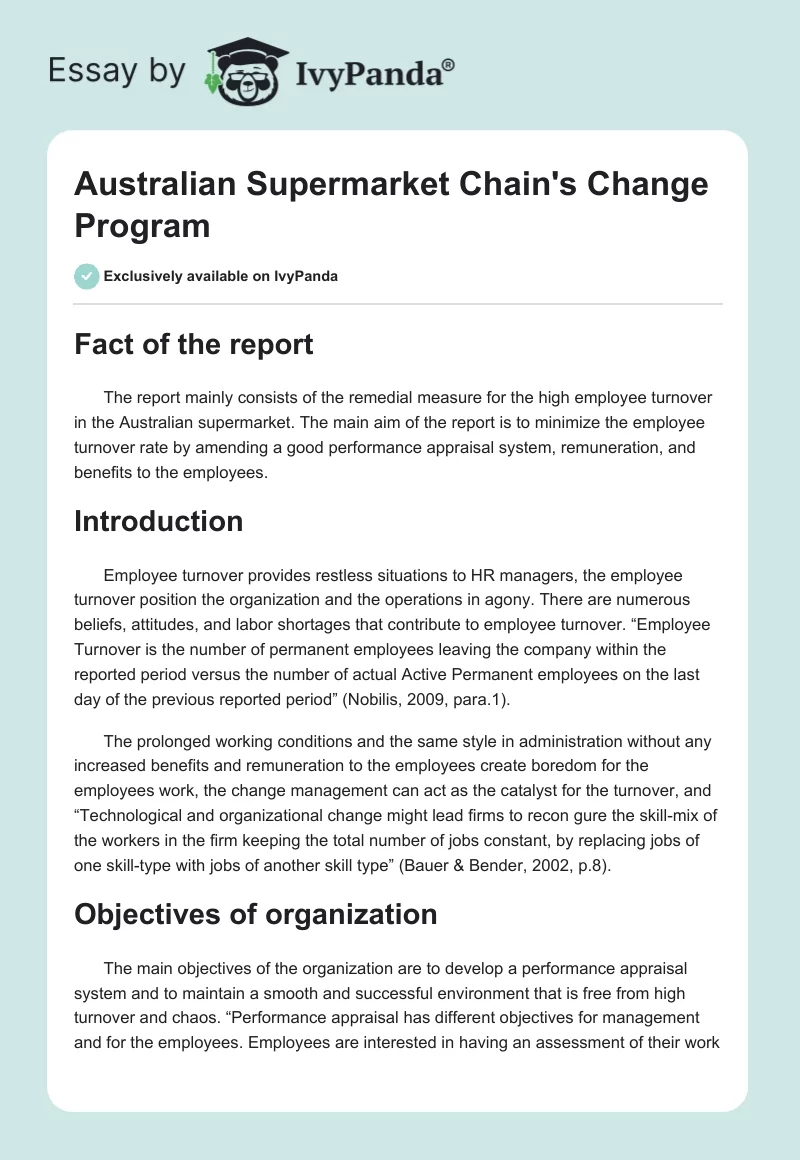 Essay by IvyPanda®

Australian Supermarket Chain's Change Program

Exclusively available on IvyPanda

Fact of the report

The report mainly consists of the remedial measure for the high employee turnover in the Australian supermarket. The main aim of the report is to minimize the employee turnover rate by amending a good performance appraisal system, remuneration, and benefits to the employees.

Introduction

Employee turnover provides restless situations to HR managers, the employee turnover position the organization and the operations in agony. There are numerous beliefs, attitudes, and labor shortages that contribute to employee turnover. “Employee Turnover is the number of permanent employees leaving the company within the reported period versus the number of actual Active Permanent employees on the last day of the previous reported period” (Nobilis, 2009, para.1).

The prolonged working conditions and the same style in administration without any increased benefits and remuneration to the employees create boredom for the employees work, the change management can act as the catalyst for the turnover, and “Technological and organizational change might lead firms to recon gure the skill-mix of the workers in the firm keeping the total number of jobs constant, by replacing jobs of one skill-type with jobs of another skill type” (Bauer & Bender, 2002, p.8).

Objectives of organization

The main objectives of the organization are to develop a performance appraisal system and to maintain a smooth and successful environment that is free from high turnover and chaos. “Performance appraisal has different objectives for management and for the employees. Employees are interested in having an assessment of their work